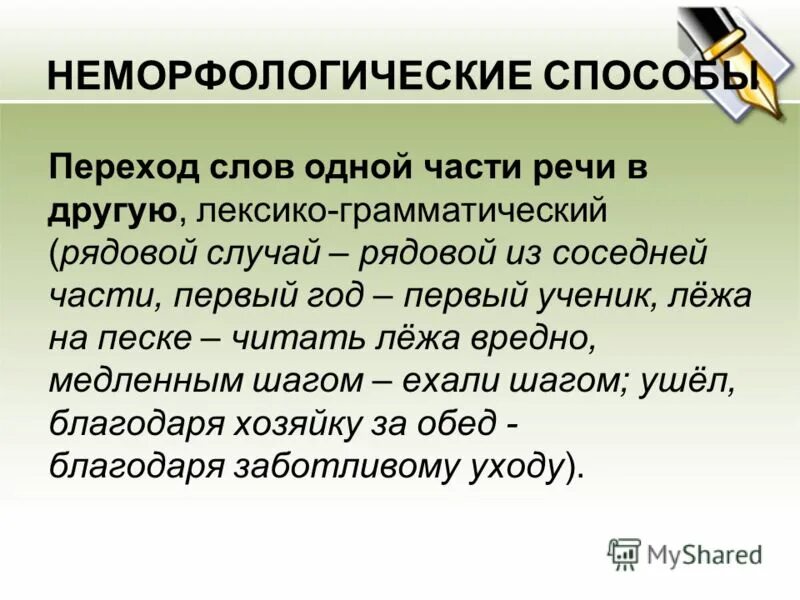 НЕМОРФОЛОГИЧЕСКИЕ СПОСОБЫ

Переход слов одной части речи в другую, лексико-грамматический (рядовой случай – рядовой из соседней части, первый год – первый ученик, лёжа на песке – читать лёжа вредно, медленным шагом – ехали шагом; ушёл, благодаря хозяйку за обед - благодаря заботливому уходу).

MyShared